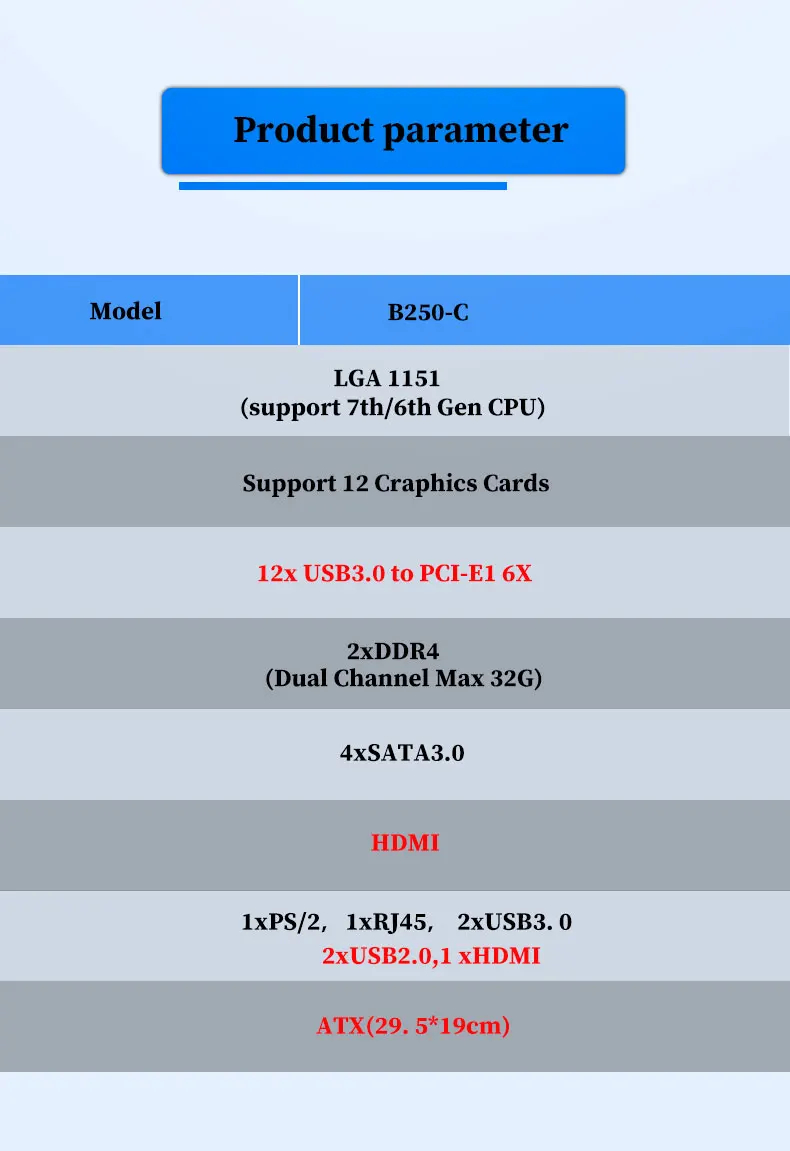 Product parameter

| Model | B250-C |
|---|---|

LGA 1151
(support 7th/6th Gen CPU)

Support 12 Craphics Cards

12x USB3.0 to PCI-E1 6X

2xDDR4
(Dual Channel Max 32G)

4xSATA3.0

HDMI

1xPS/2, 1xRJ45, 2xUSB3. 0
2xUSB2.0,1 xHDMI

ATX(29. 5*19cm)